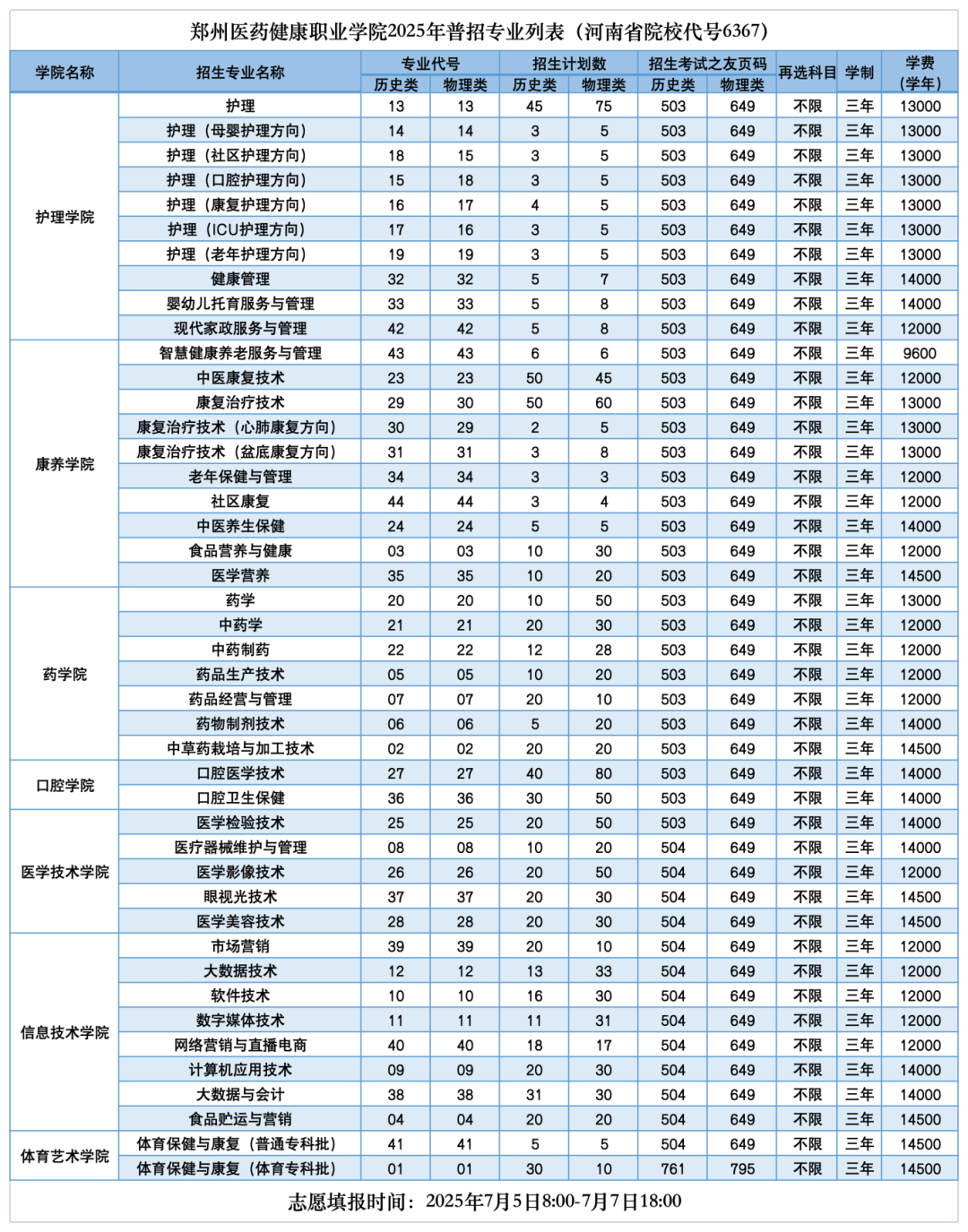 郑州医药健康职业学院2025年普招专业列表（河南省院校代号6367）

| 学院名称 | 招生专业名称 | 专业代号 历史类 | 专业代号 物理类 | 招生计划数 历史类 | 招生计划数 物理类 | 招生考试之友页码 历史类 | 招生考试之友页码 物理类 | 再选科目 | 学制 | 学费（学年） |
|---|---|---|---|---|---|---|---|---|---|---|
| 护理学院 | 护理 | 13 | 13 | 45 | 75 | 503 | 649 | 不限 | 三年 | 13000 |
| | 护理（母婴护理方向） | 14 | 14 | 3 | 5 | 503 | 649 | 不限 | 三年 | 13000 |
| | 护理（社区护理方向） | 18 | 15 | 3 | 5 | 503 | 649 | 不限 | 三年 | 13000 |
| | 护理（口腔护理方向） | 15 | 18 | 3 | 5 | 503 | 649 | 不限 | 三年 | 13000 |
| | 护理（康复护理方向） | 16 | 17 | 4 | 5 | 503 | 649 | 不限 | 三年 | 13000 |
| | 护理（ICU护理方向） | 17 | 16 | 3 | 5 | 503 | 649 | 不限 | 三年 | 13000 |
| | 护理（老年护理方向） | 19 | 19 | 3 | 5 | 503 | 649 | 不限 | 三年 | 13000 |
| | 健康管理 | 32 | 32 | 5 | 7 | 503 | 649 | 不限 | 三年 | 14000 |
| | 婴幼儿托育服务与管理 | 33 | 33 | 5 | 8 | 503 | 649 | 不限 | 三年 | 14000 |
| | 现代家政服务与管理 | 42 | 42 | 5 | 8 | 503 | 649 | 不限 | 三年 | 12000 |
| 康养学院 | 智慧健康养老服务与管理 | 43 | 43 | 6 | 6 | 503 | 649 | 不限 | 三年 | 9600 |
| | 中医康复技术 | 23 | 23 | 50 | 45 | 503 | 649 | 不限 | 三年 | 12000 |
| | 康复治疗技术 | 29 | 30 | 50 | 60 | 503 | 649 | 不限 | 三年 | 13000 |
| | 康复治疗技术（心肺康复方向） | 30 | 29 | 2 | 5 | 503 | 649 | 不限 | 三年 | 13000 |
| | 康复治疗技术（盆底康复方向） | 31 | 31 | 3 | 8 | 503 | 649 | 不限 | 三年 | 13000 |
| | 老年保健与管理 | 34 | 34 | 3 | 3 | 503 | 649 | 不限 | 三年 | 12000 |
| | 社区康复 | 44 | 44 | 3 | 4 | 503 | 649 | 不限 | 三年 | 12000 |
| | 中医养生保健 | 24 | 24 | 5 | 5 | 503 | 649 | 不限 | 三年 | 14000 |
| | 食品营养与健康 | 03 | 03 | 10 | 30 | 503 | 649 | 不限 | 三年 | 12000 |
| | 医学营养 | 35 | 35 | 10 | 20 | 503 | 649 | 不限 | 三年 | 14500 |
| 药学院 | 药学 | 20 | 20 | 10 | 50 | 503 | 649 | 不限 | 三年 | 13000 |
| | 中药学 | 21 | 21 | 20 | 30 | 503 | 649 | 不限 | 三年 | 12000 |
| | 中药制药 | 22 | 22 | 12 | 28 | 503 | 649 | 不限 | 三年 | 12000 |
| | 药品生产技术 | 05 | 05 | 10 | 20 | 503 | 649 | 不限 | 三年 | 12000 |
| | 药品经营与管理 | 07 | 07 | 20 | 10 | 503 | 649 | 不限 | 三年 | 12000 |
| | 药物制剂技术 | 06 | 06 | 5 | 20 | 503 | 649 | 不限 | 三年 | 14000 |
| | 中草药栽培与加工技术 | 02 | 02 | 20 | 20 | 503 | 649 | 不限 | 三年 | 14500 |
| 口腔学院 | 口腔医学技术 | 27 | 27 | 40 | 80 | 503 | 649 | 不限 | 三年 | 14000 |
| | 口腔卫生保健 | 36 | 36 | 30 | 50 | 503 | 649 | 不限 | 三年 | 14000 |
| 医学技术学院 | 医学检验技术 | 25 | 25 | 20 | 50 | 503 | 649 | 不限 | 三年 | 14000 |
| | 医疗器械维护与管理 | 08 | 08 | 10 | 20 | 504 | 649 | 不限 | 三年 | 14000 |
| | 医学影像技术 | 26 | 26 | 20 | 50 | 504 | 649 | 不限 | 三年 | 12000 |
| | 眼视光技术 | 37 | 37 | 20 | 30 | 504 | 649 | 不限 | 三年 | 14500 |
| | 医学美容技术 | 28 | 28 | 20 | 30 | 504 | 649 | 不限 | 三年 | 14500 |
| 信息技术学院 | 市场营销 | 39 | 39 | 20 | 10 | 504 | 649 | 不限 | 三年 | 12000 |
| | 大数据技术 | 12 | 12 | 13 | 33 | 504 | 649 | 不限 | 三年 | 12000 |
| | 软件技术 | 10 | 10 | 16 | 30 | 504 | 649 | 不限 | 三年 | 12000 |
| | 数字媒体技术 | 11 | 11 | 11 | 31 | 504 | 649 | 不限 | 三年 | 12000 |
| | 网络营销与直播电商 | 40 | 40 | 18 | 17 | 504 | 649 | 不限 | 三年 | 12000 |
| | 计算机应用技术 | 09 | 09 | 20 | 30 | 504 | 649 | 不限 | 三年 | 14000 |
| | 大数据与会计 | 38 | 38 | 31 | 30 | 504 | 649 | 不限 | 三年 | 14000 |
| | 食品贮运与营销 | 04 | 04 | 20 | 20 | 504 | 649 | 不限 | 三年 | 14500 |
| 体育艺术学院 | 体育保健与康复（普通专科批） | 41 | 41 | 5 | 5 | 504 | 649 | 不限 | 三年 | 14500 |
| | 体育保健与康复（体育专科批） | 01 | 01 | 30 | 10 | 761 | 795 | 不限 | 三年 | 14500 |

志愿填报时间：2025年7月5日8:00-7月7日18:00